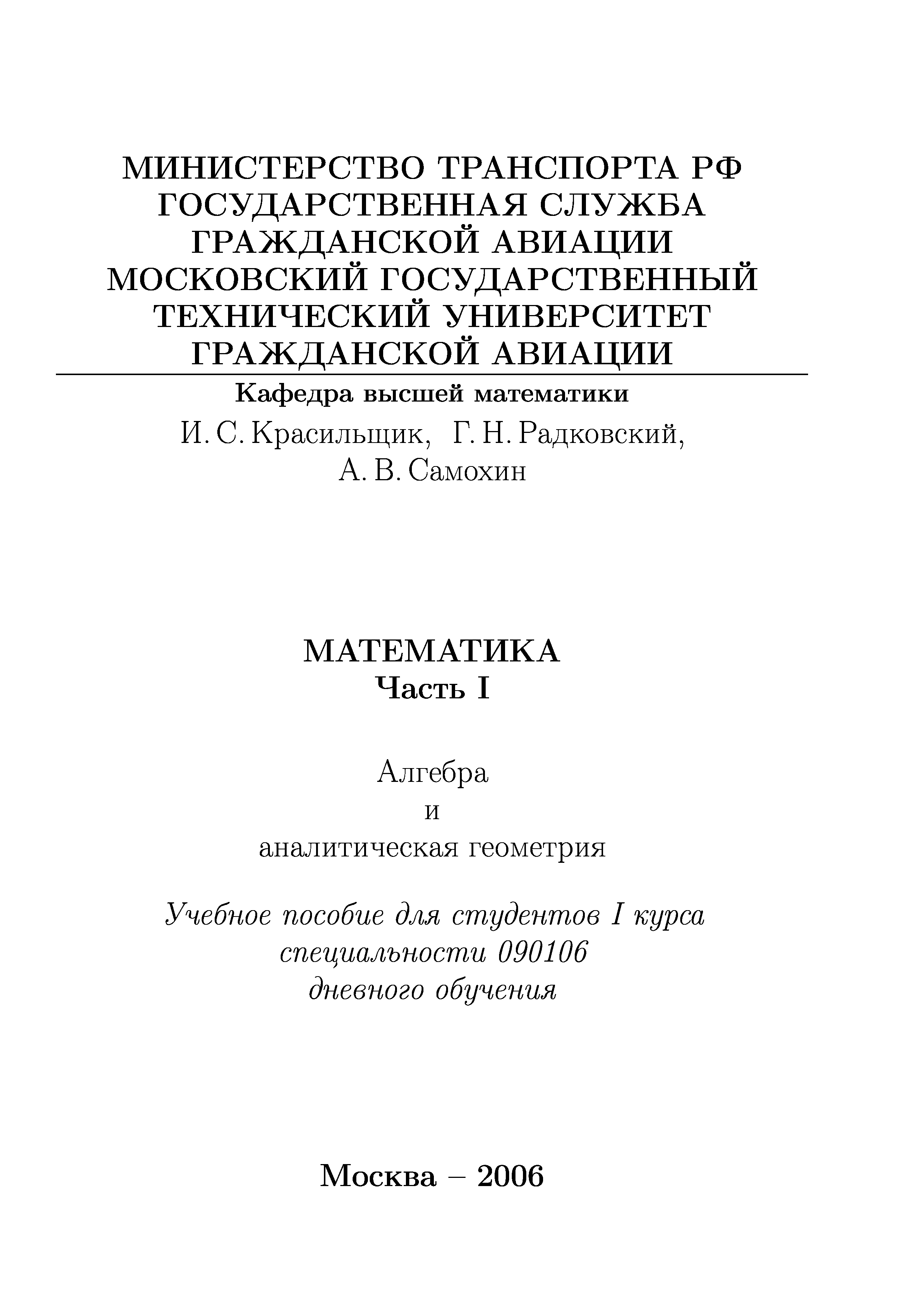 МИНИСТЕРСТВО ТРАНСПОРТА РФ
ГОСУДАРСТВЕННАЯ СЛУЖБА
ГРАЖДАНСКОЙ АВИАЦИИ
МОСКОВСКИЙ ГОСУДАРСТВЕННЫЙ
ТЕХНИЧЕСКИЙ УНИВЕРСИТЕТ
ГРАЖДАНСКОЙ АВИАЦИИ

Кафедра высшей математики

И. С. Красильщик, Г. Н. Радковский,
А. В. Самохин

МАТЕМАТИКА
Часть I

Алгебра
и
аналитическая геометрия

Учебное пособие для студентов I курса
специальности 090106
дневного обучения

Москва – 2006